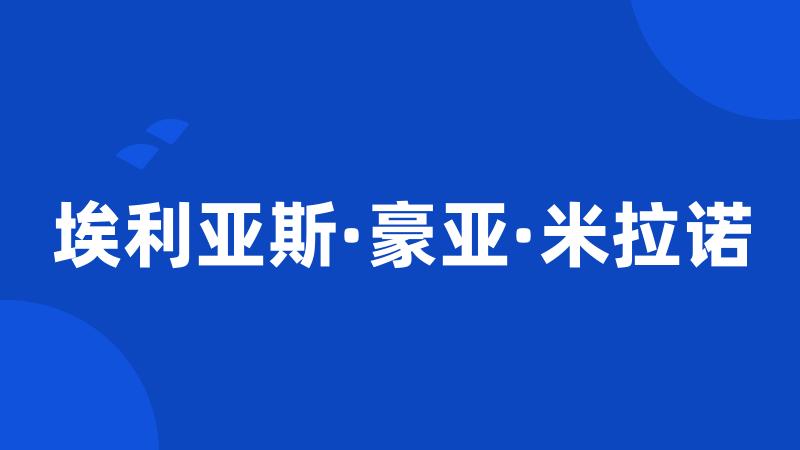 埃利亚斯·豪亚·米拉诺